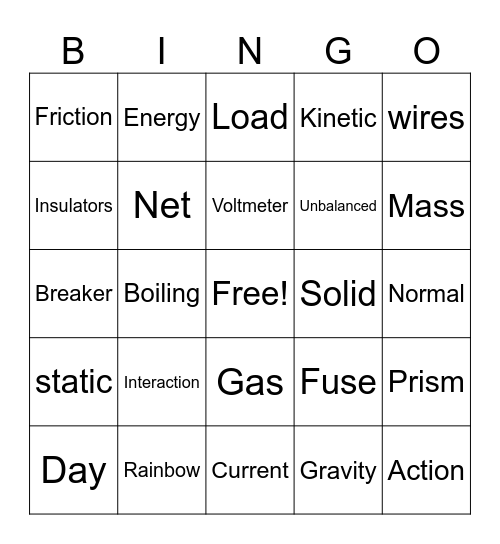 | B | I | N | G | O |
|---|---|---|---|---|
| Friction | Energy | Load | Kinetic | wires |
| Insulators | Net | Voltmeter | Unbalanced | Mass |
| Breaker | Boiling | Free! | Solid | Normal |
| static | Interaction | Gas | Fuse | Prism |
| Day | Rainbow | Current | Gravity | Action |